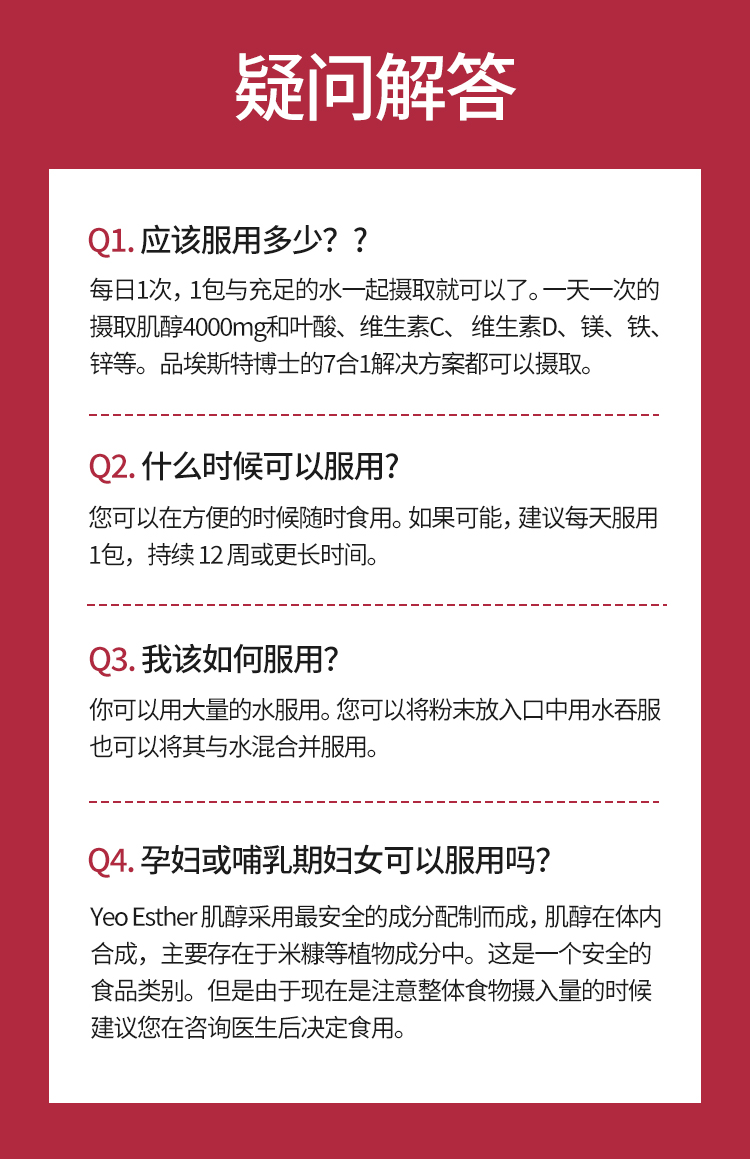 疑问解答

Q1. 应该服用多少？？

每日1次，1包与充足的水一起摄取就可以了。一天一次的摄取肌醇4000mg和叶酸、维生素C、 维生素D、镁、铁、锌等。品埃斯特博士的7合1解决方案都可以摄取。

Q2. 什么时候可以服用？

您可以在方便的时候随时食用。如果可能，建议每天服用1包，持续 12 周或更长时间。

Q3. 我该如何服用？

你可以用大量的水服用。您可以将粉末放入口中用水吞服也可以将其与水混合并服用。

Q4. 孕妇或哺乳期妇女可以服用吗？

Yeo Esther 肌醇采用最安全的成分配制而成，肌醇在体内合成，主要存在于米糠等植物成分中。这是一个安全的食品类别。但是由于现在是注意整体食物摄入量的时候建议您在咨询医生后决定食用。